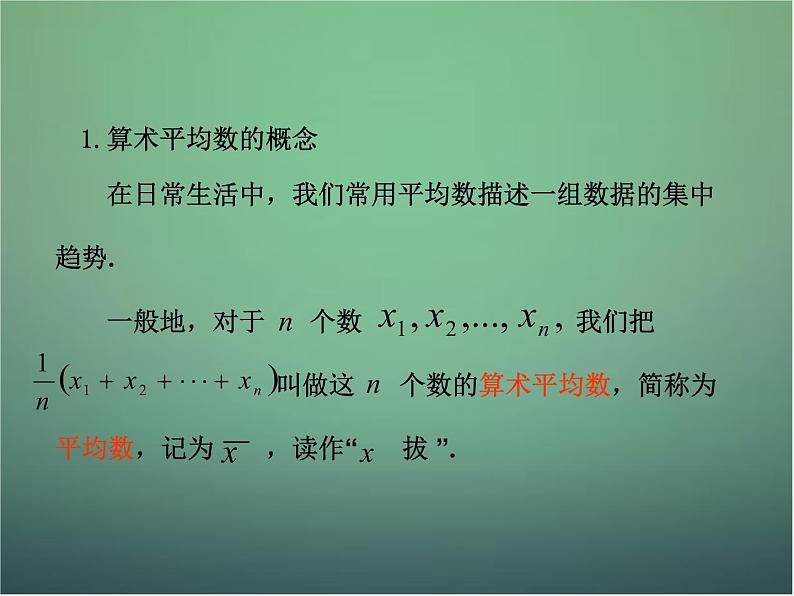 1. 算术平均数的概念

在日常生活中，我们常用平均数描述一组数据的集中趋势.

一般地，对于 $n$ 个数 $x_1, x_2, \ldots, x_n$，我们把 $\frac{1}{n}(x_1 + x_2 + \cdots + x_n)$ 叫做这 $n$ 个数的算术平均数，简称为平均数，记为 $\overline{x}$ ，读作“$x$ 拔 ”.